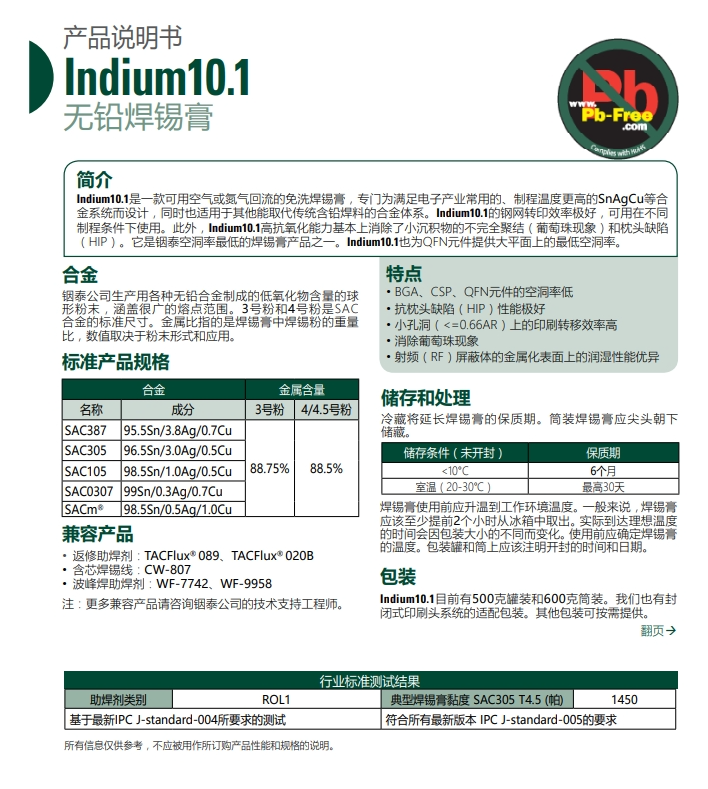 产品说明书
Indium10.1
无铅焊锡膏

Pb
www.Pb-Free.com
Complies with RoHS

简介
Indium10.1是一款可用空气或氮气回流的免洗焊锡膏，专门为满足电子产业常用的、制程温度更高的SnAgCu等合金系统而设计，同时也适用于其他能取代传统含铅焊料的合金体系。Indium10.1的钢网转印效率极好，可用在不同制程条件下使用。此外，Indium10.1高抗氧化能力基本上消除了小沉积物的不完全聚结（葡萄珠现象）和枕头缺陷（HIP）。它是铟泰空洞率最低的焊锡膏产品之一。Indium10.1也为QFN元件提供大平面上的最低空洞率。

合金
铟泰公司生产用各种无铅合金制成的低氧化物含量的球形粉末，涵盖很广的熔点范围。3号粉和4号粉是SAC合金的标准尺寸。金属比指的是焊锡膏中焊锡粉的重量比，数值取决于粉末形式和应用。

标准产品规格

| 合金 | | 金属含量 | |
|---|---|---|---|
| 名称 | 成分 | 3号粉 | 4/4.5号粉 |
| SAC387 | 95.5Sn/3.8Ag/0.7Cu | 88.75% | 88.5% |
| SAC305 | 96.5Sn/3.0Ag/0.5Cu | | |
| SAC105 | 98.5Sn/1.0Ag/0.5Cu | | |
| SAC0307 | 99Sn/0.3Ag/0.7Cu | | |
| SACm® | 98.5Sn/0.5Ag/1.0Cu | | |

兼容产品
• 返修助焊剂：TACFlux® 089、TACFlux® 020B
• 含芯焊锡线：CW-807
• 波峰焊助焊剂：WF-7742、WF-9958
注：更多兼容产品请咨询铟泰公司的技术支持工程师。

特点
• BGA、CSP、QFN元件的空洞率低
• 抗枕头缺陷（HIP）性能极好
• 小孔洞（<=0.66AR）上的印刷转移效率高
• 消除葡萄珠现象
• 射频（RF）屏蔽体的金属化表面上的润湿性能优异

储存和处理
冷藏将延长焊锡膏的保质期。筒装焊锡膏应尖头朝下储藏。

| 储存条件（未开封） | 保质期 |
|---|---|
| <10°C | 6个月 |
| 室温（20-30°C） | 最高30天 |

焊锡膏使用前应升温到工作环境温度。一般来说，焊锡膏应该至少提前2个小时从冰箱中取出。实际到达理想温度的时间会因包装大小的不同而变化。使用前应确定焊锡膏的温度。包装罐和筒上应该注明开封的时间和日期。

包装
Indium10.1目前有500克罐装和600克筒装。我们也有封闭式印刷头系统的适配包装。其他包装可按需提供。

翻页→

行业标准测试结果

| 助焊剂类别 | ROL1 | 典型焊锡膏黏度 SAC305 T4.5 (帕) | 1450 |
|---|---|---|---|
| 基于最新IPC J-standard-004所要求的测试 | | 符合所有最新版本 IPC J-standard-005的要求 | |

所有信息仅供参考，不应被用作所订购产品性能和规格的说明。